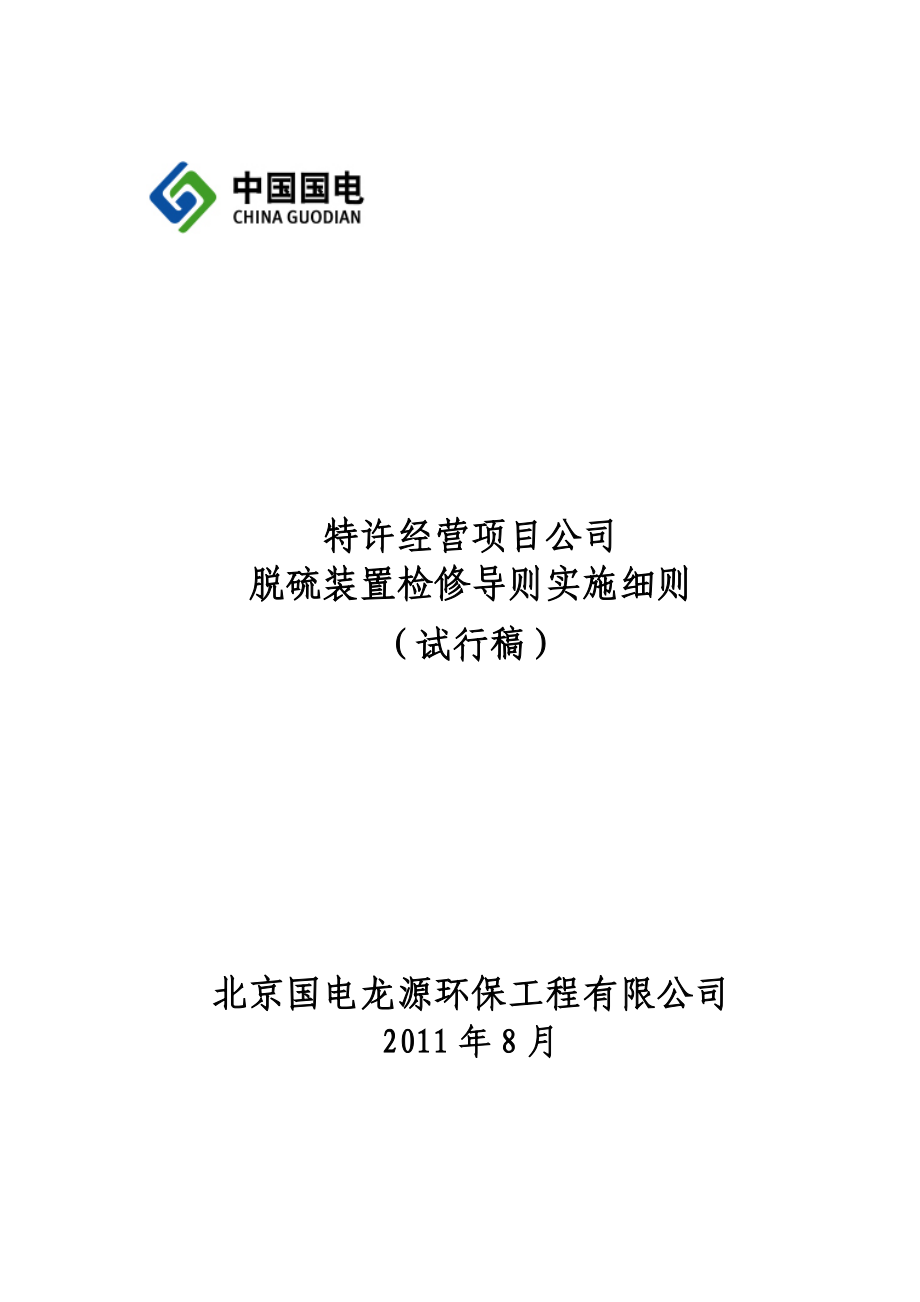 中国国电
CHINA GUODIAN

特许经营项目公司
脱硫装置检修导则实施细则
（试行稿）

北京国电龙源环保工程有限公司
2011 年 8 月